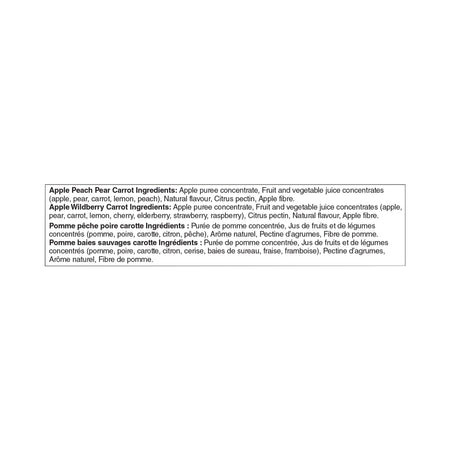 Apple Peach Pear Carrot Ingredients: Apple puree concentrate, Fruit and vegetable juice concentrates (apple, pear, carrot, lemon, peach), Natural flavour, Citrus pectin, Apple fibre.
Apple Wildberry Carrot Ingredients: Apple puree concentrate, Fruit and vegetable juice concentrates (apple, pear, carrot, lemon, cherry, elderberry, strawberry, raspberry), Citrus pectin, Natural flavour, Apple fibre.

Pomme pêche poire carotte Ingrédients : Purée de pomme concentrée, Jus de fruits et de légumes concentrés (pomme, poire, carotte, citron, pêche), Arôme naturel, Pectine d'agrumes, Fibre de pomme.
Pomme baies sauvages carotte Ingrédients : Purée de pomme concentrée, Jus de fruits et de légumes concentrés (pomme, poire, carotte, citron, cerise, baies de sureau, fraise, framboise), Pectine d'agrumes, Arôme naturel, Fibre de pomme.